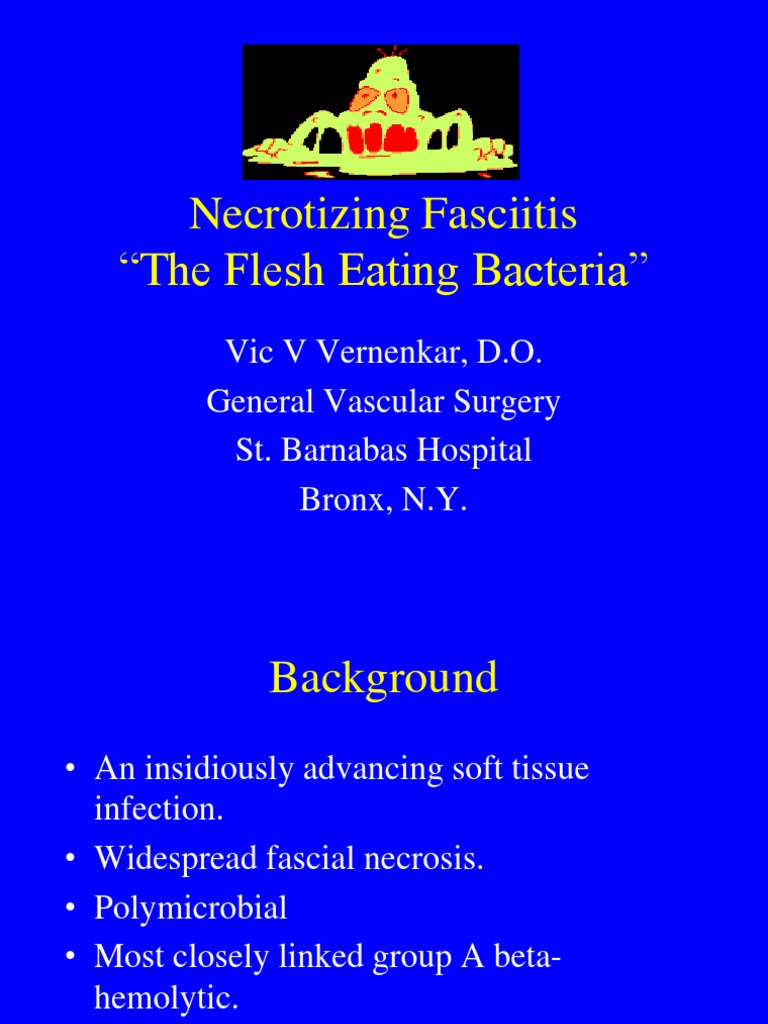 Necrotizing Fasciitis
“The Flesh Eating Bacteria”

Vic V Vernenkar, D.O.
General Vascular Surgery
St. Barnabas Hospital
Bronx, N.Y.

Background

• An insidiously advancing soft tissue infection.
• Widespread fascial necrosis.
• Polymicrobial
• Most closely linked group A beta-hemolytic.